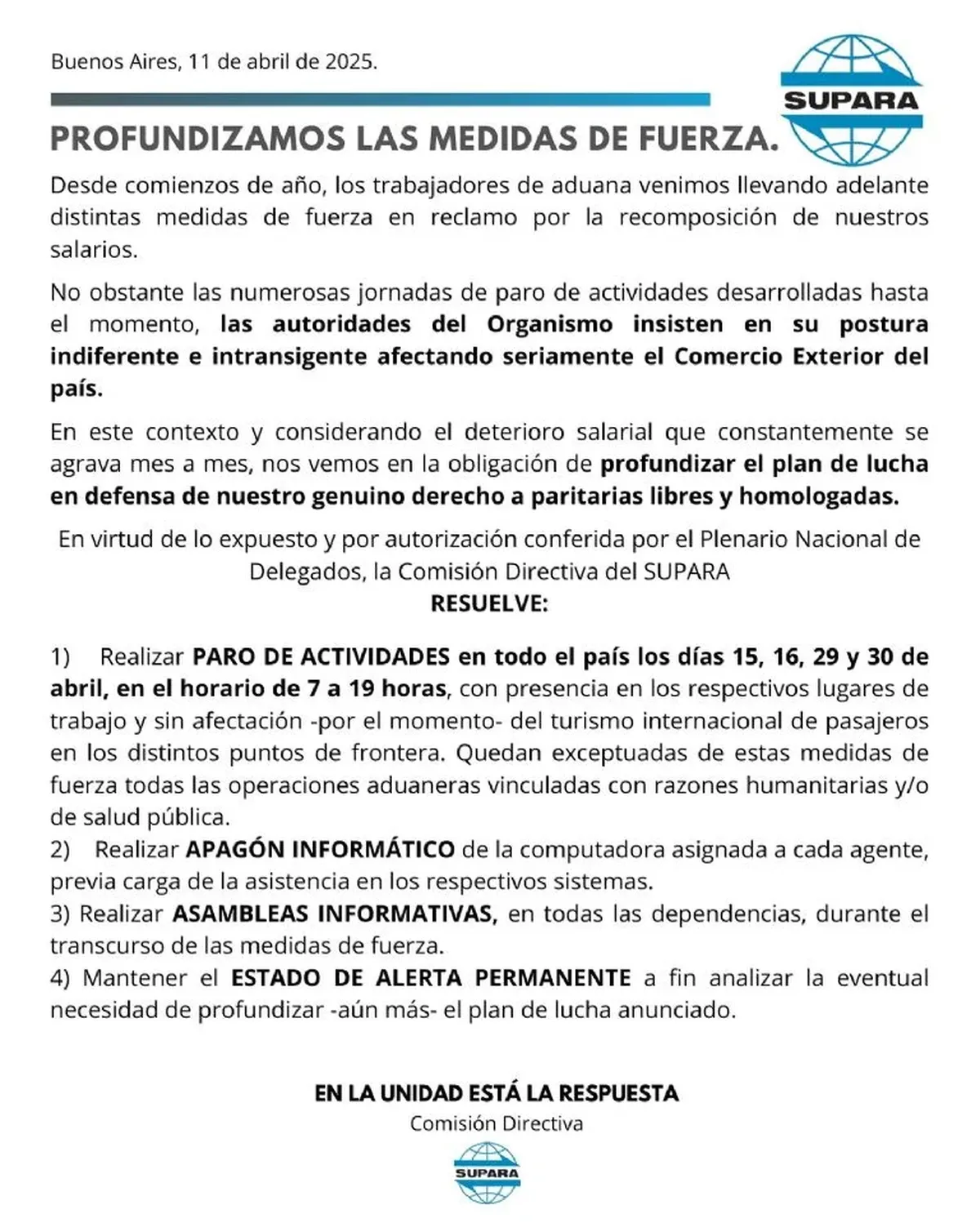 Buenos Aires, 11 de abril de 2025.

SUPARA

PROFUNDIZAMOS LAS MEDIDAS DE FUERZA.

Desde comienzos de año, los trabajadores de aduana venimos llevando adelante distintas medidas de fuerza en reclamo por la recomposición de nuestros salarios.

No obstante las numerosas jornadas de paro de actividades desarrolladas hasta el momento, las autoridades del Organismo insisten en su postura indiferente e intransigente afectando seriamente el Comercio Exterior del país.

En este contexto y considerando el deterioro salarial que constantemente se agrava mes a mes, nos vemos en la obligación de profundizar el plan de lucha en defensa de nuestro genuino derecho a paritarias libres y homologadas.

En virtud de lo expuesto y por autorización conferida por el Plenario Nacional de Delegados, la Comisión Directiva del SUPARA
RESUELVE:

1) Realizar PARO DE ACTIVIDADES en todo el país los días 15, 16, 29 y 30 de abril, en el horario de 7 a 19 horas, con presencia en los respectivos lugares de trabajo y sin afectación -por el momento- del turismo internacional de pasajeros en los distintos puntos de frontera. Quedan exceptuadas de estas medidas de fuerza todas las operaciones aduaneras vinculadas con razones humanitarias y/o de salud pública.
2) Realizar APAGÓN INFORMÁTICO de la computadora asignada a cada agente, previa carga de la asistencia en los respectivos sistemas.
3) Realizar ASAMBLEAS INFORMATIVAS, en todas las dependencias, durante el transcurso de las medidas de fuerza.
4) Mantener el ESTADO DE ALERTA PERMANENTE a fin analizar la eventual necesidad de profundizar -aún más- el plan de lucha anunciado.

EN LA UNIDAD ESTÁ LA RESPUESTA
Comisión Directiva

SUPARA